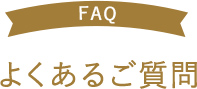 FAQ

よくあるご質問